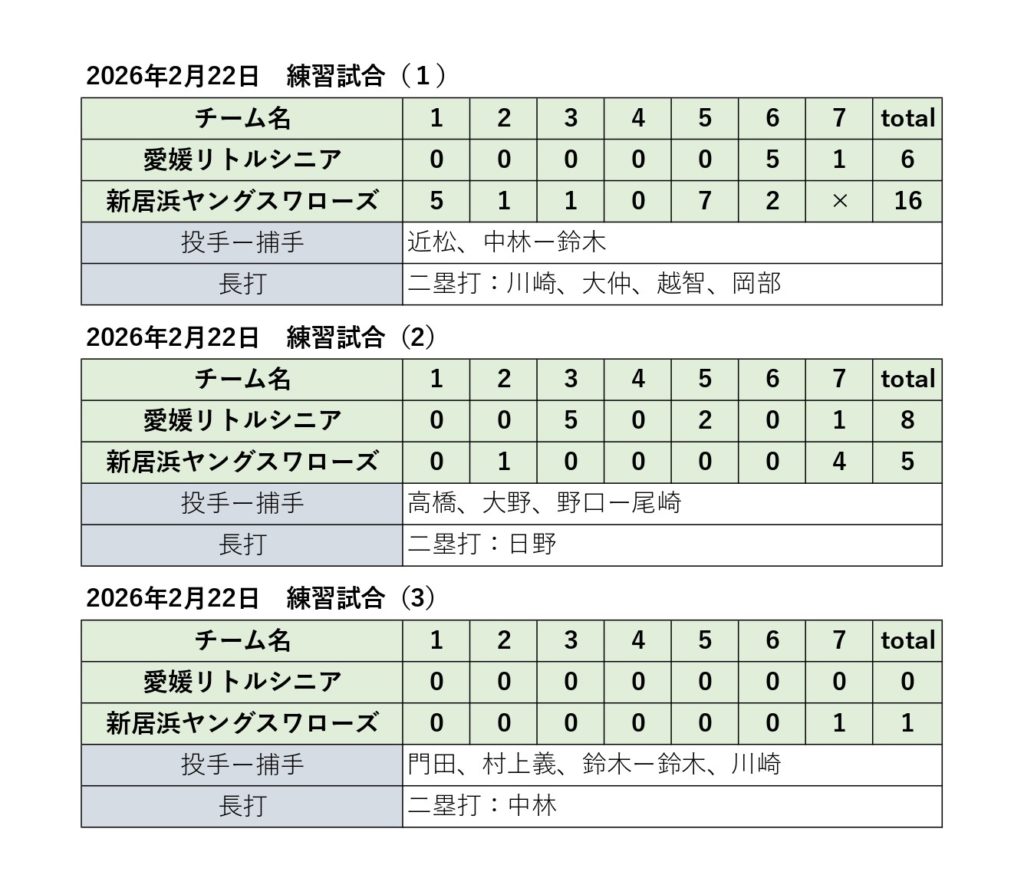 2026年2月22日　練習試合（１）

| チーム名 | 1 | 2 | 3 | 4 | 5 | 6 | 7 | total |
|---|---|---|---|---|---|---|---|---|
| 愛媛リトルシニア | 0 | 0 | 0 | 0 | 0 | 5 | 1 | 6 |
| 新居浜ヤングスワローズ | 5 | 1 | 1 | 0 | 7 | 2 | × | 16 |
| 投手ー捕手 | 近松、中林ー鈴木 | | | | | | | |
| 長打 | 二塁打：川崎、大仲、越智、岡部 | | | | | | | |

2026年2月22日　練習試合（2）

| チーム名 | 1 | 2 | 3 | 4 | 5 | 6 | 7 | total |
|---|---|---|---|---|---|---|---|---|
| 愛媛リトルシニア | 0 | 0 | 5 | 0 | 2 | 0 | 1 | 8 |
| 新居浜ヤングスワローズ | 0 | 1 | 0 | 0 | 0 | 0 | 4 | 5 |
| 投手ー捕手 | 高橋、大野、野口ー尾崎 | | | | | | | |
| 長打 | 二塁打：日野 | | | | | | | |

2026年2月22日　練習試合（3）

| チーム名 | 1 | 2 | 3 | 4 | 5 | 6 | 7 | total |
|---|---|---|---|---|---|---|---|---|
| 愛媛リトルシニア | 0 | 0 | 0 | 0 | 0 | 0 | 0 | 0 |
| 新居浜ヤングスワローズ | 0 | 0 | 0 | 0 | 0 | 0 | 1 | 1 |
| 投手ー捕手 | 門田、村上義、鈴木ー鈴木、川崎 | | | | | | | |
| 長打 | 二塁打：中林 | | | | | | | |